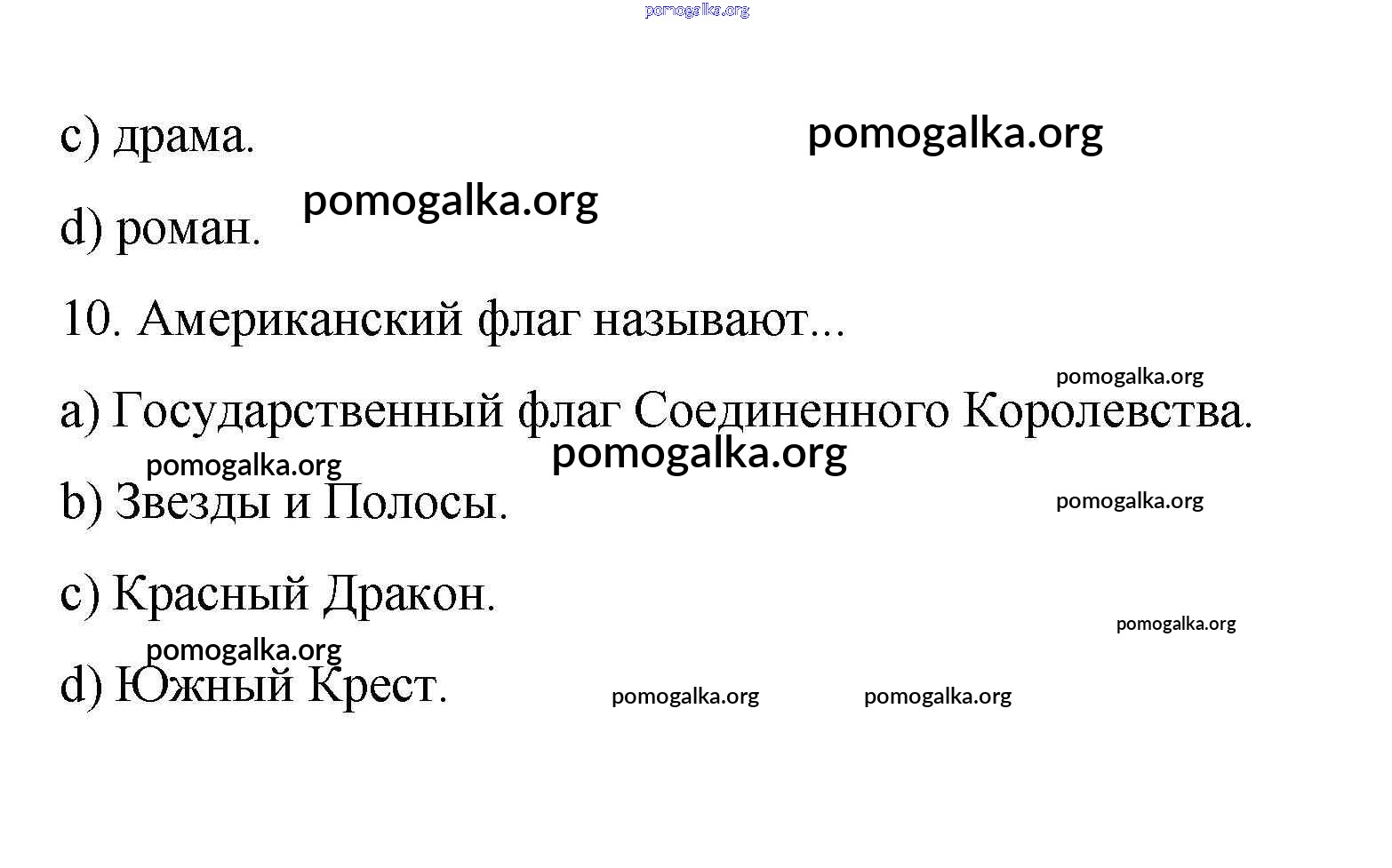 c) драма.

d) роман.

10. Американский флаг называют...

a) Государственный флаг Соединенного Королевства.

b) Звезды и Полосы.

c) Красный Дракон.

d) Южный Крест.

pomogalka.org